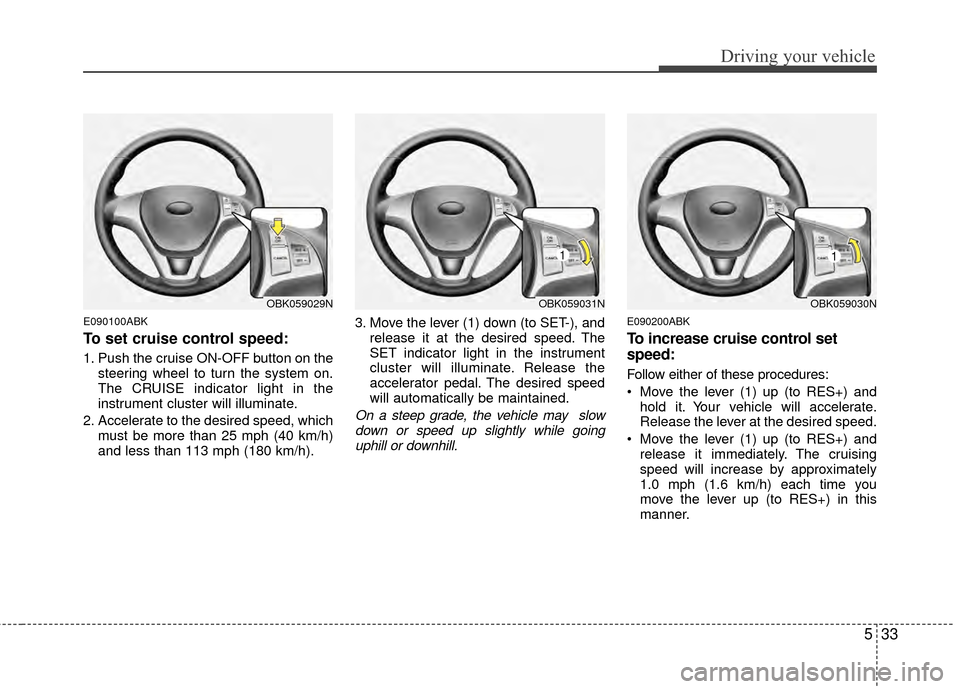 Driving your vehicle

OBK059029N

E090100ABK

To set cruise control speed:

1. Push the cruise ON-OFF button on the steering wheel to turn the system on. The CRUISE indicator light in the instrument cluster will illuminate.

2. Accelerate to the desired speed, which must be more than 25 mph (40 km/h) and less than 113 mph (180 km/h).

1

OBK059031N

3. Move the lever (1) down (to SET-), and release it at the desired speed. The SET indicator light in the instrument cluster will illuminate. Release the accelerator pedal. The desired speed will automatically be maintained.

On a steep grade, the vehicle may slow down or speed up slightly while going uphill or downhill.

1

OBK059030N

E090200ABK

To increase cruise control set speed:

Follow either of these procedures:

• Move the lever (1) up (to RES+) and hold it. Your vehicle will accelerate. Release the lever at the desired speed.

• Move the lever (1) up (to RES+) and release it immediately. The cruising speed will increase by approximately 1.0 mph (1.6 km/h) each time you move the lever up (to RES+) in this manner.

5 33

carmanualsonline.info